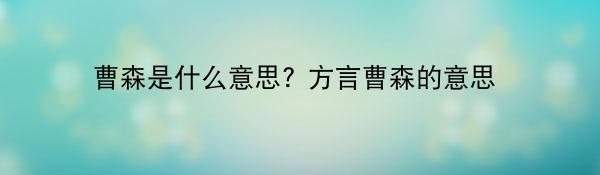 曹森是什么意思？方言曹森的意思